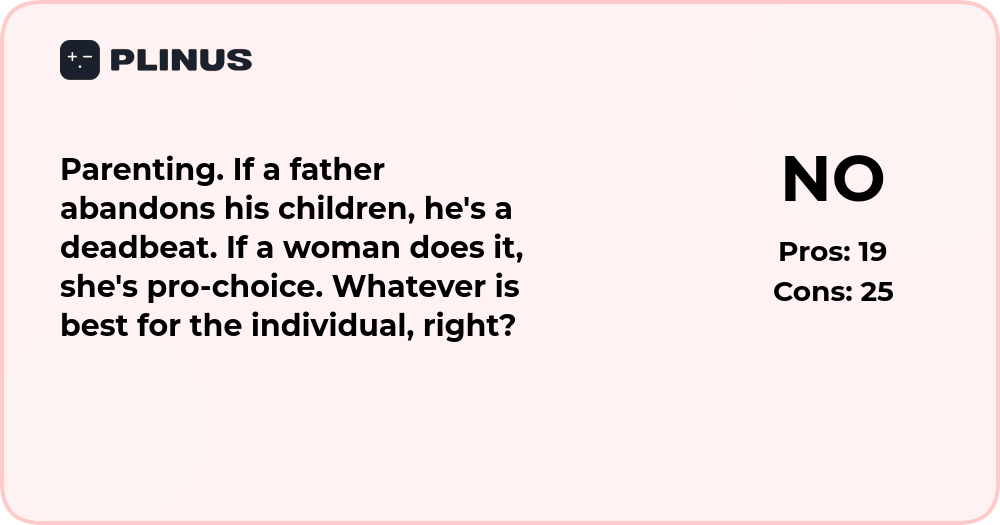 PLINUS

Parenting. If a father abandons his children, he's a deadbeat. If a woman does it, she's pro-choice. Whatever is best for the individual, right?

NO

Pros: 19
Cons: 25